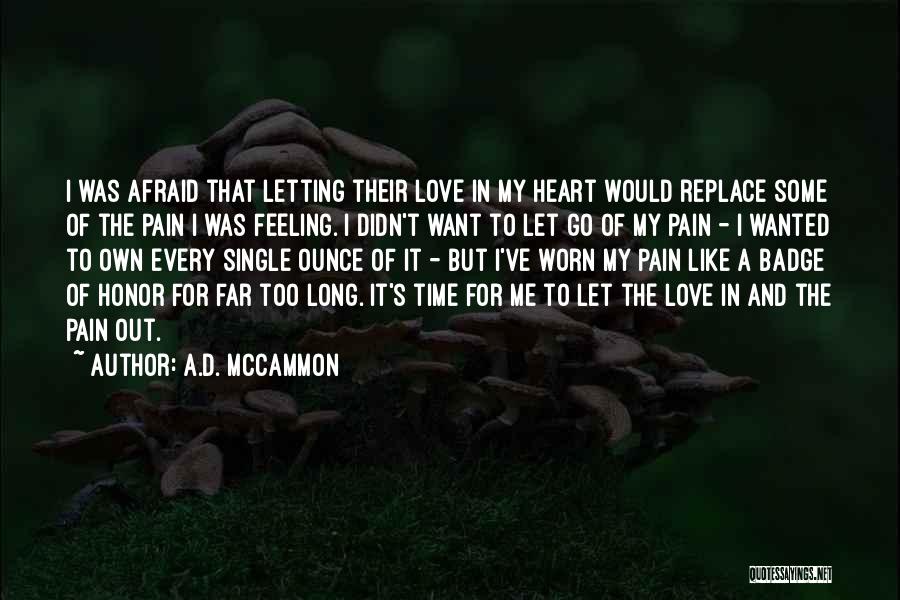 I WAS AFRAID THAT LETTING THEIR LOVE IN MY HEART WOULD REPLACE SOME OF THE PAIN I WAS FEELING. I DIDN'T WANT TO LET GO OF MY PAIN - I WANTED TO OWN EVERY SINGLE OUNCE OF IT - BUT I'VE WORN MY PAIN LIKE A BADGE OF HONOR FOR FAR TOO LONG. IT'S TIME FOR ME TO LET THE LOVE IN AND THE PAIN OUT.

~ AUTHOR: A.D. MCCAMMON

QUOTESSAYINGS.NET